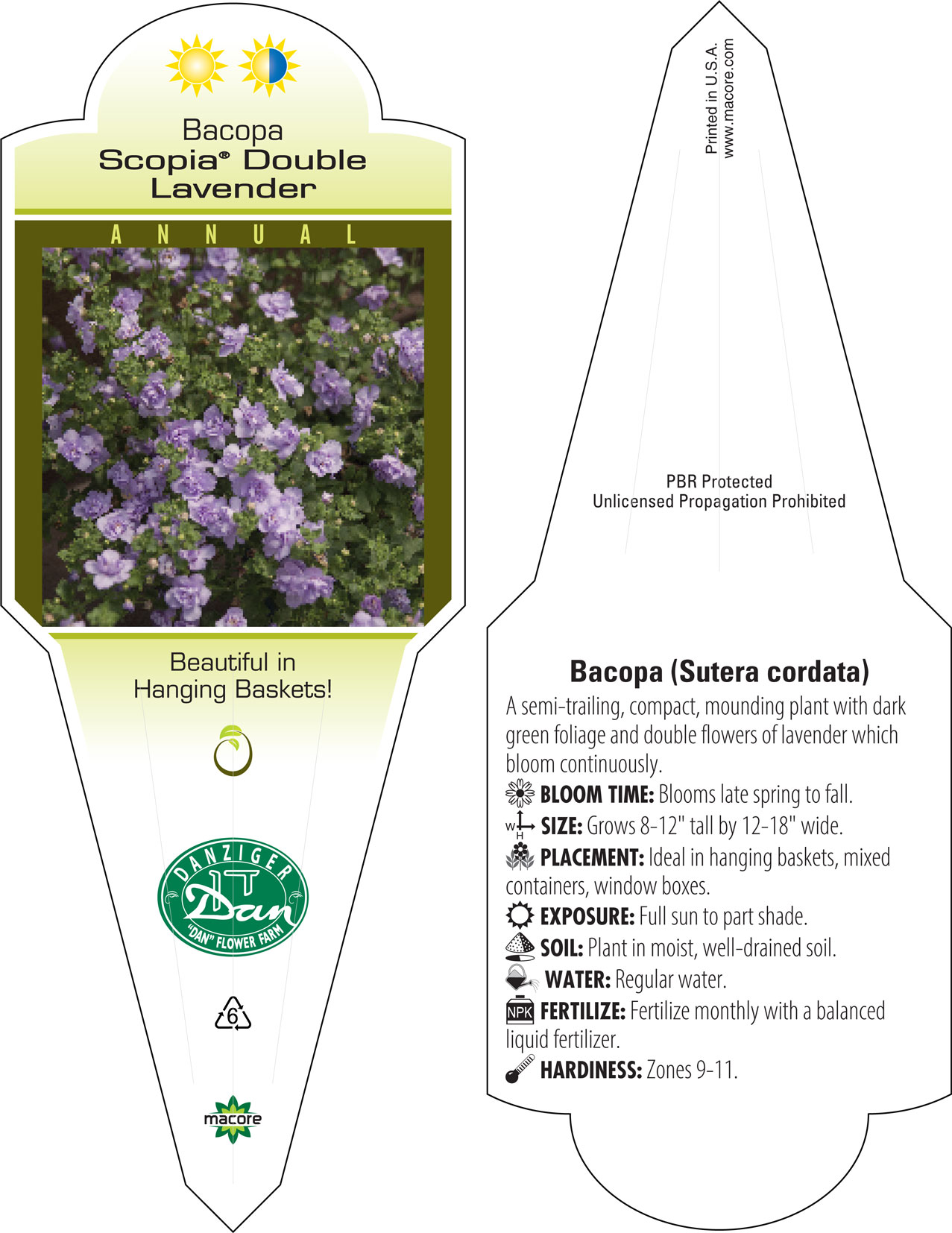 Bacopa
Scopia® Double Lavender

ANNUAL

Beautiful in Hanging Baskets!

DANZIGER
Dan
"DAN" FLOWER FARM

6

macore

Printed in U.S.A.
www.macore.com

PBR Protected
Unlicensed Propagation Prohibited

Bacopa (Sutera cordata)
A semi-trailing, compact, mounding plant with dark green foliage and double flowers of lavender which bloom continuously.
BLOOM TIME: Blooms late spring to fall.
W H SIZE: Grows 8-12" tall by 12-18" wide.
PLACEMENT: Ideal in hanging baskets, mixed containers, window boxes.
EXPOSURE: Full sun to part shade.
SOIL: Plant in moist, well-drained soil.
WATER: Regular water.
NPK FERTILIZE: Fertilize monthly with a balanced liquid fertilizer.
HARDINESS: Zones 9-11.